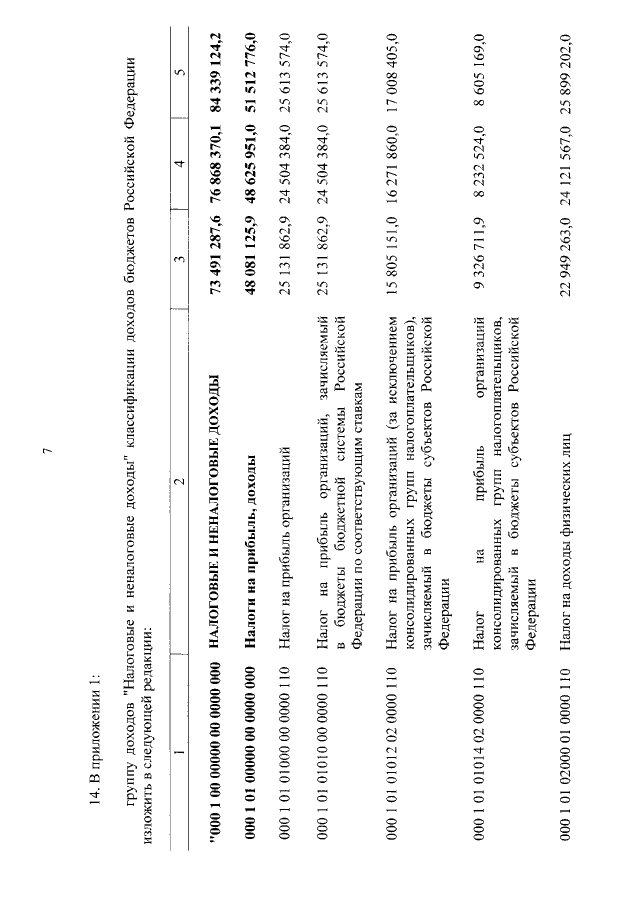 7

14. В приложении 1:

группу доходов "Налоговые и неналоговые доходы" классификации доходов бюджетов Российской Федерации изложить в следующей редакции:

| 1 | 2 | 3 | 4 | 5 |
|---|---|---|---|---|
| "000 1 00 00000 00 0000 000 | НАЛОГОВЫЕ И НЕНАЛОГОВЫЕ ДОХОДЫ | 73 491 287,6 | 76 868 370,1 | 84 339 124,2 |
| 000 1 01 00000 00 0000 000 | Налоги на прибыль, доходы | 48 081 125,9 | 48 625 951,0 | 51 512 776,0 |
| 000 1 01 01000 00 0000 110 | Налог на прибыль организаций | 25 131 862,9 | 24 504 384,0 | 25 613 574,0 |
| 000 1 01 01010 00 0000 110 | Налог на прибыль организаций, зачисляемый в бюджеты бюджетной системы Российской Федерации по соответствующим ставкам | 25 131 862,9 | 24 504 384,0 | 25 613 574,0 |
| 000 1 01 01012 02 0000 110 | Налог на прибыль организаций (за исключением консолидированных групп налогоплательщиков), зачисляемый в бюджеты субъектов Российской Федерации | 15 805 151,0 | 16 271 860,0 | 17 008 405,0 |
| 000 1 01 01014 02 0000 110 | Налог на прибыль организаций консолидированных групп налогоплательщиков, зачисляемый в бюджеты субъектов Российской Федерации | 9 326 711,9 | 8 232 524,0 | 8 605 169,0 |
| 000 1 01 02000 01 0000 110 | Налог на доходы физических лиц | 22 949 263,0 | 24 121 567,0 | 25 899 202,0 |